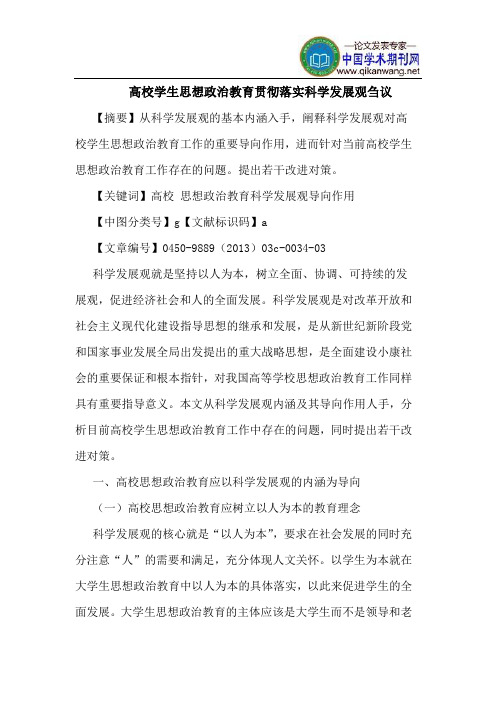 —论文发表专家—
中国学术期刊网
www.qikanwang.net

高校学生思想政治教育贯彻落实科学发展观刍议

【摘要】从科学发展观的基本内涵入手，阐释科学发展观对高校学生思想政治教育工作的重要导向作用，进而针对当前高校学生思想政治教育工作存在的问题。提出若干改进对策。

【关键词】高校 思想政治教育科学发展观导向作用

【中图分类号】g【文献标识码】a

【文章编号】0450-9889（2013）03c-0034-03

科学发展观就是坚持以人为本，树立全面、协调、可持续的发展观，促进经济社会和人的全面发展。科学发展观是对改革开放和社会主义现代化建设指导思想的继承和发展，是从新世纪新阶段党和国家事业发展全局出发提出的重大战略思想，是全面建设小康社会的重要保证和根本指针，对我国高等学校思想政治教育工作同样具有重要指导意义。本文从科学发展观内涵及其导向作用人手，分析目前高校学生思想政治教育工作中存在的问题，同时提出若干改进对策。

一、高校思想政治教育应以科学发展观的内涵为导向

（一）高校思想政治教育应树立以人为本的教育理念

科学发展观的核心就是“以人为本”，要求在社会发展的同时充分注意“人”的需要和满足，充分体现人文关怀。以学生为本就在大学生思想政治教育中以人为本的具体落实，以此来促进学生的全面发展。大学生思想政治教育的主体应该是大学生而不是领导和老